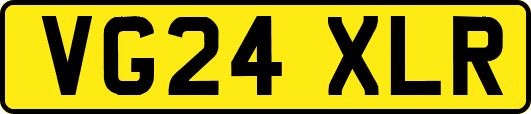 VG24 XLR